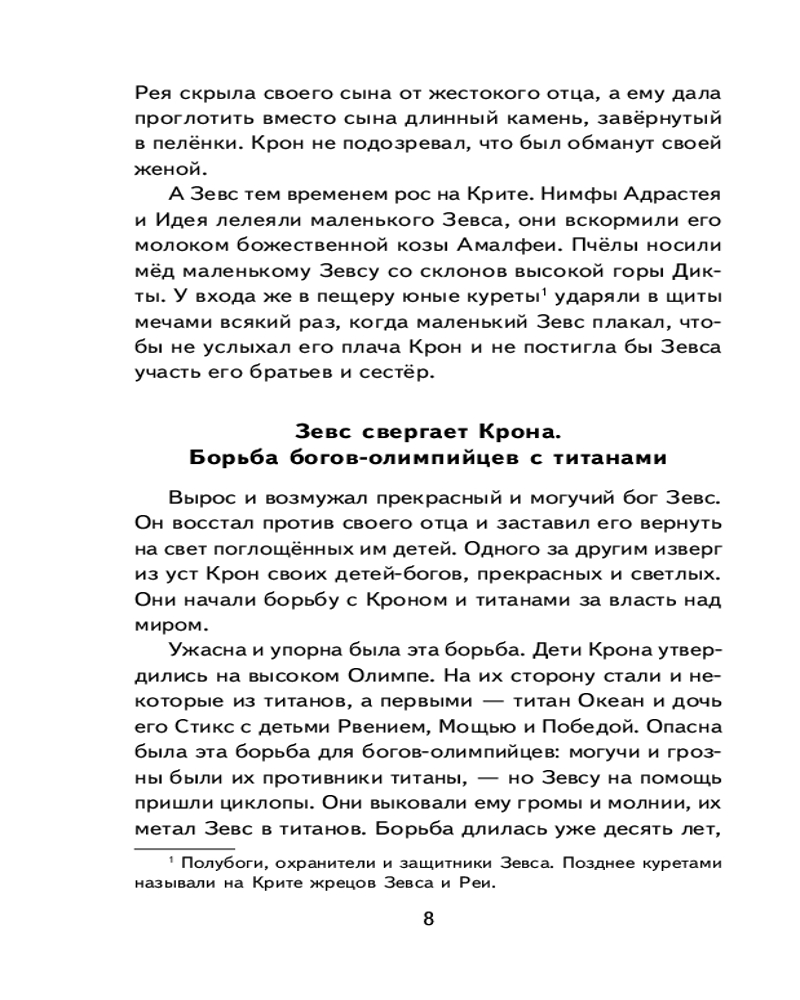 Рея скрыла своего сына от жестокого отца, а ему дала проглотить вместо сына длинный камень, завёрнутый в пелёнки. Крон не подозревал, что был обманут своей женой.

А Зевс тем временем рос на Крите. Нимфы Адрастея и Идея лелеяли маленького Зевса, они вскормили его молоком божественной козы Амалфеи. Пчёлы носили мёд маленькому Зевсу со склонов высокой горы Дикты. У входа же в пещеру юные куреты$^1$ ударяли в щиты мечами всякий раз, когда маленький Зевс плакал, чтобы не услыхал его плача Крон и не постигла бы Зевса участь его братьев и сестёр.

Зевс свергает Крона.
Борьба богов-олимпийцев с титанами

Вырос и возмужал прекрасный и могучий бог Зевс. Он восстал против своего отца и заставил его вернуть на свет поглощённых им детей. Одного за другим изверг из уст Крон своих детей-богов, прекрасных и светлых. Они начали борьбу с Кроном и титанами за власть над миром.

Ужасна и упорна была эта борьба. Дети Крона утвердились на высоком Олимпе. На их сторону стали и некоторые из титанов, а первыми — титан Океан и дочь его Стикс с детьми Рвением, Мощью и Победой. Опасна была эта борьба для богов-олимпийцев: могучи и грозны были их противники титаны, — но Зевсу на помощь пришли циклопы. Они выковали ему громы и молнии, их метал Зевс в титанов. Борьба длилась уже десять лет,

$^1$ Полубоги, охранители и защитники Зевса. Позднее куретами называли на Крите жрецов Зевса и Реи.

8